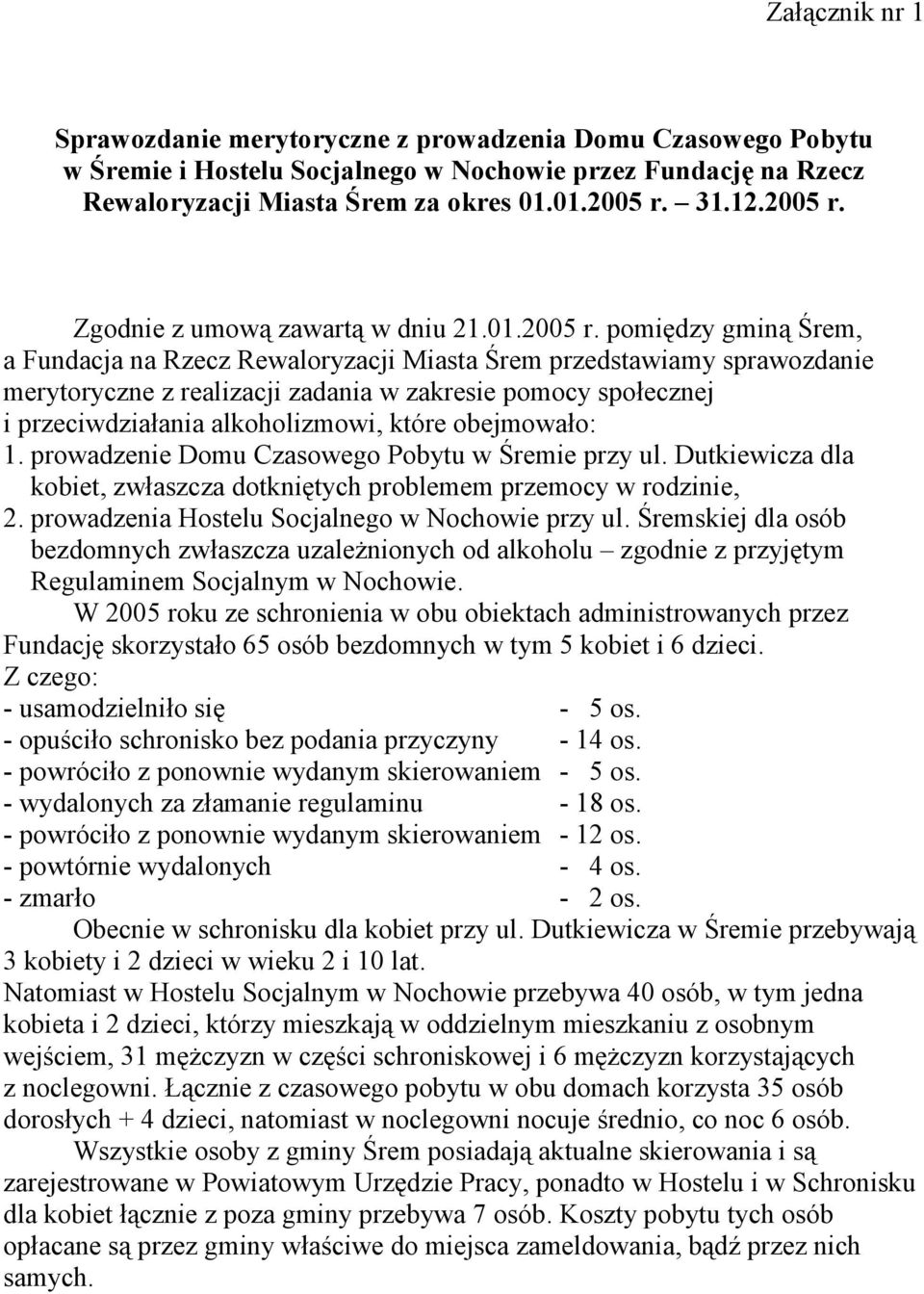 Załącznik nr 1

Sprawozdanie merytoryczne z prowadzenia Domu Czasowego Pobytu w Śremie i Hostelu Socjalnego w Nochowie przez Fundację na Rzecz Rewaloryzacji Miasta Śrem za okres 01.01.2005 r. – 31.12.2005 r.

Zgodnie z umową zawartą w dniu 21.01.2005 r. pomiędzy gminą Śrem, a Fundacja na Rzecz Rewaloryzacji Miasta Śrem przedstawiamy sprawozdanie merytoryczne z realizacji zadania w zakresie pomocy społecznej i przeciwdziałania alkoholizmowi, które obejmowało:
1. prowadzenie Domu Czasowego Pobytu w Śremie przy ul. Dutkiewicza dla kobiet, zwłaszcza dotkniętych problemem przemocy w rodzinie,
2. prowadzenia Hostelu Socjalnego w Nochowie przy ul. Śremskiej dla osób bezdomnych zwłaszcza uzależnionych od alkoholu – zgodnie z przyjętym Regulaminem Socjalnym w Nochowie.
W 2005 roku ze schronienia w obu obiektach administrowanych przez Fundację skorzystało 65 osób bezdomnych w tym 5 kobiet i 6 dzieci.
Z czego:
- usamodzielniło się - 5 os.
- opuściło schronisko bez podania przyczyny - 14 os.
- powróciło z ponownie wydanym skierowaniem - 5 os.
- wydalonych za złamanie regulaminu - 18 os.
- powróciło z ponownie wydanym skierowaniem - 12 os.
- powtórnie wydalonych - 4 os.
- zmarło - 2 os.
Obecnie w schronisku dla kobiet przy ul. Dutkiewicza w Śremie przebywają 3 kobiety i 2 dzieci w wieku 2 i 10 lat.
Natomiast w Hostelu Socjalnym w Nochowie przebywa 40 osób, w tym jedna kobieta i 2 dzieci, którzy mieszkają w oddzielnym mieszkaniu z osobnym wejściem, 31 mężczyzn w części schroniskowej i 6 mężczyzn korzystających z noclegowni. Łącznie z czasowego pobytu w obu domach korzysta 35 osób dorosłych + 4 dzieci, natomiast w noclegowni nocuje średnio, co noc 6 osób.
Wszystkie osoby z gminy Śrem posiadają aktualne skierowania i są zarejestrowane w Powiatowym Urzędzie Pracy, ponadto w Hostelu i w Schronisku dla kobiet łącznie z poza gminy przebywa 7 osób. Koszty pobytu tych osób opłacane są przez gminy właściwe do miejsca zameldowania, bądź przez nich samych.